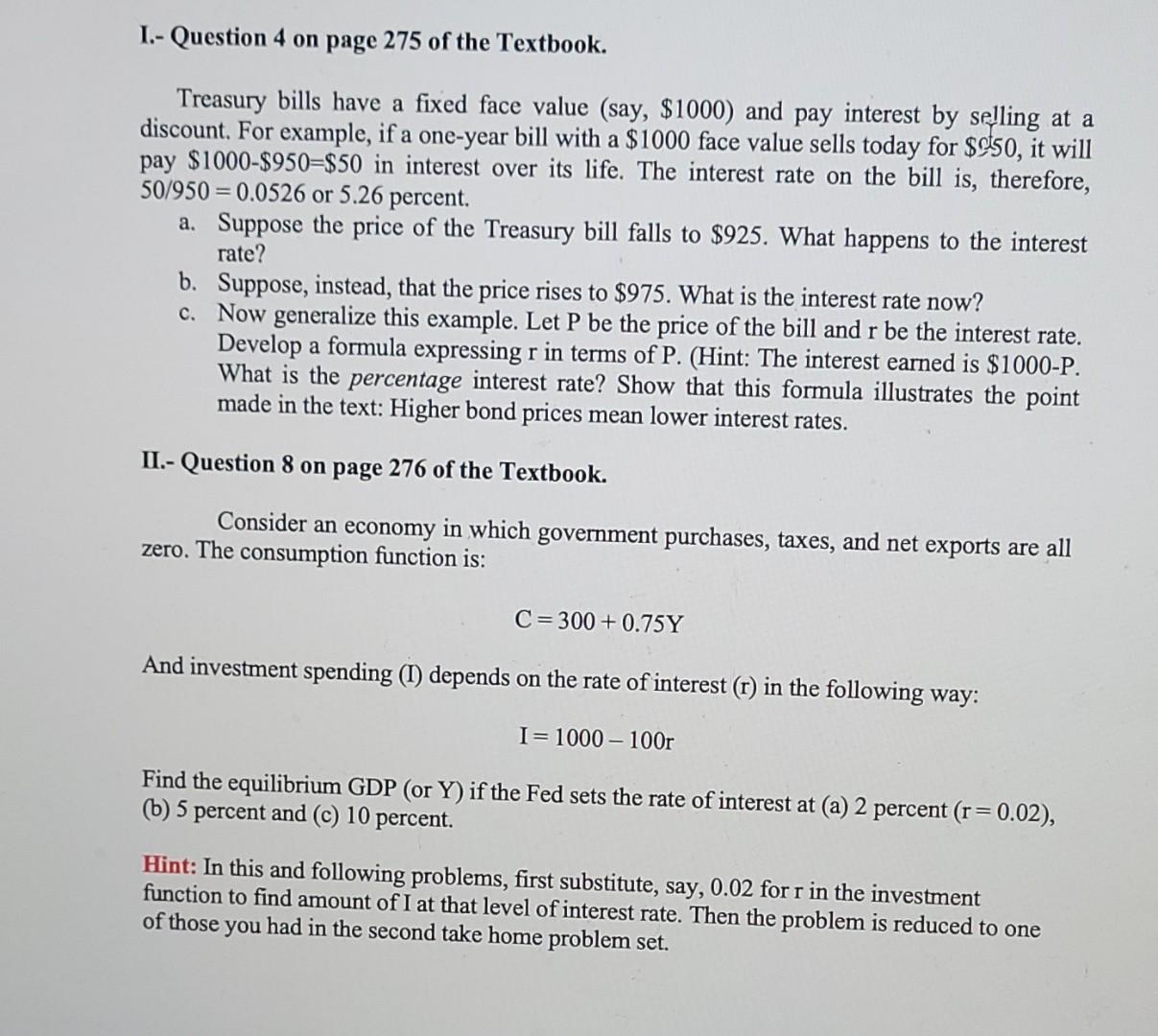 I.- Question 4 on page 275 of the Textbook.

Treasury bills have a fixed face value (say, $1000) and pay interest by selling at a discount. For example, if a one-year bill with a $1000 face value sells today for $950, it will pay $1000-$950=$50 in interest over its life. The interest rate on the bill is, therefore, 50/950 = 0.0526 or 5.26 percent.

a. Suppose the price of the Treasury bill falls to $925. What happens to the interest rate?

b. Suppose, instead, that the price rises to $975. What is the interest rate now?

c. Now generalize this example. Let P be the price of the bill and r be the interest rate. Develop a formula expressing r in terms of P. (Hint: The interest earned is $1000-P. What is the percentage interest rate? Show that this formula illustrates the point made in the text: Higher bond prices mean lower interest rates.

II.- Question 8 on page 276 of the Textbook.

Consider an economy in which government purchases, taxes, and net exports are all zero. The consumption function is:

$C = 300 + 0.75Y$

And investment spending (I) depends on the rate of interest (r) in the following way:

$I = 1000 - 100r$

Find the equilibrium GDP (or Y) if the Fed sets the rate of interest at (a) 2 percent (r = 0.02), (b) 5 percent and (c) 10 percent.

Hint: In this and following problems, first substitute, say, 0.02 for r in the investment function to find amount of I at that level of interest rate. Then the problem is reduced to one of those you had in the second take home problem set.